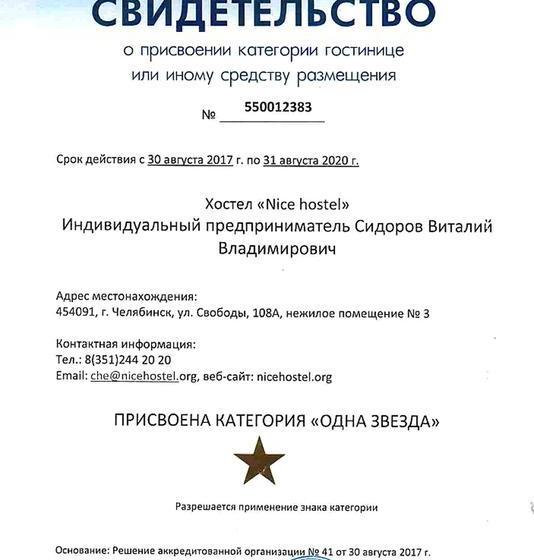 СВИДЕТЕЛЬСТВО

о присвоении категории гостинице или иному средству размещения

№ 550012383

Срок действия с 30 августа 2017 г. по 31 августа 2020 г.

Хостел «Nice hostel»
Индивидуальный предприниматель Сидоров Виталий Владимирович

Адрес местонахождения:
454091, г. Челябинск, ул. Свободы, 108А, нежилое помещение № 3

Контактная информация:
Тел.: 8(351)244 20 20
Email: che@nicehostel.org, веб-сайт: nicehostel.org

ПРИСВОЕНА КАТЕГОРИЯ «ОДНА ЗВЕЗДА»

Разрешается применение знака категории

Основание: Решение аккредитованной организации № 41 от 30 августа 2017 г.